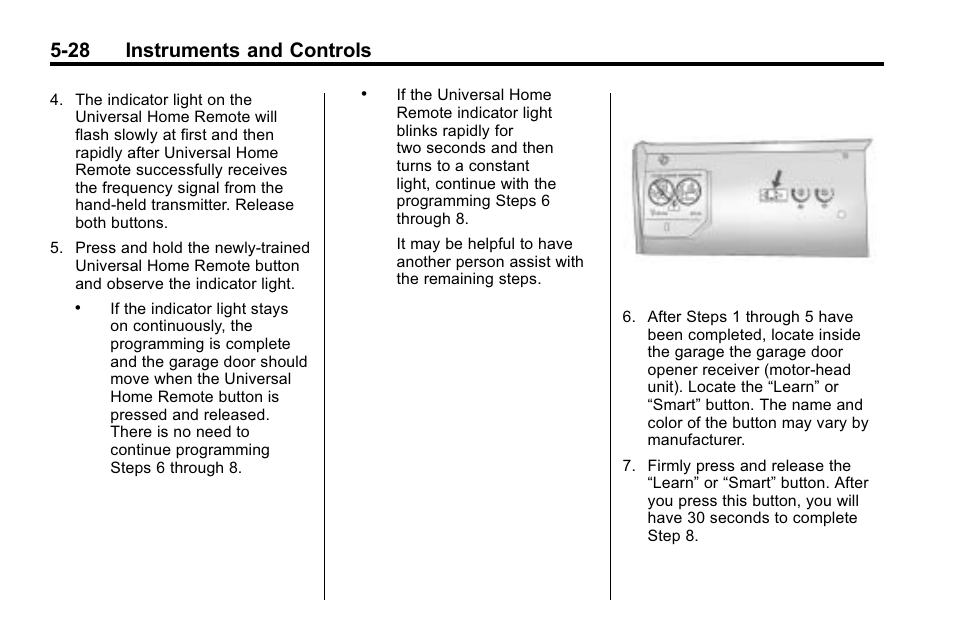 5-28 Instruments and Controls

4. The indicator light on the Universal Home Remote will flash slowly at first and then rapidly after Universal Home Remote successfully receives the frequency signal from the hand-held transmitter. Release both buttons.

5. Press and hold the newly-trained Universal Home Remote button and observe the indicator light.

• If the indicator light stays on continuously, the programming is complete and the garage door should move when the Universal Home Remote button is pressed and released. There is no need to continue programming Steps 6 through 8.

• If the Universal Home Remote indicator light blinks rapidly for two seconds and then turns to a constant light, continue with the programming Steps 6 through 8.

It may be helpful to have another person assist with the remaining steps.

6. After Steps 1 through 5 have been completed, locate inside the garage the garage door opener receiver (motor-head unit). Locate the “Learn” or “Smart” button. The name and color of the button may vary by manufacturer.

7. Firmly press and release the “Learn” or “Smart” button. After you press this button, you will have 30 seconds to complete Step 8.